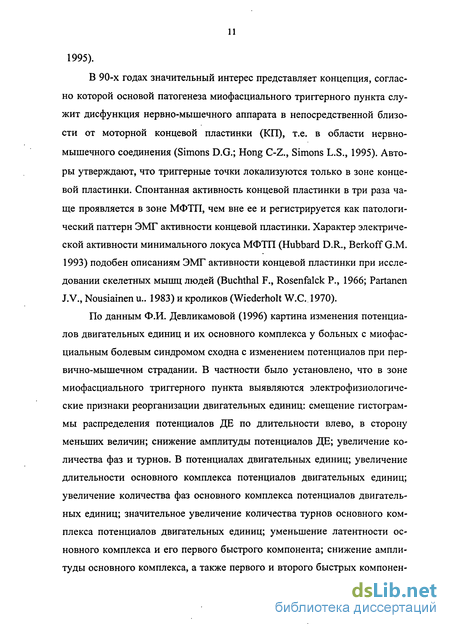 11

1995).

В 90-х годах значительный интерес представляет концепция, согласно которой основой патогенеза миофасциального триггерного пункта служит дисфункция нервно-мышечного аппарата в непосредственной близости от моторной концевой пластинки (КП), т.е. в области нервно-мышечного соединения (Simons D.G.; Hong C-Z., Simons L.S., 1995). Авторы утверждают, что триггерные точки локализуются только в зоне концевой пластинки. Спонтанная активность концевой пластинки в три раза чаще проявляется в зоне МФТП, чем вне ее и регистрируется как патологический паттерн ЭМГ активности концевой пластинки. Характер электрической активности минимального локуса МФТП (Hubbard D.R., Berkoff G.M. 1993) подобен описаниям ЭМГ активности концевой пластинки при исследовании скелетных мышц людей (Buchthal F., Rosenfalck P., 1966; Partanen J.V., Nousiainen u.. 1983) и кроликов (Wiederholt W.C. 1970).

По данным Ф.И. Девликамовой (1996) картина изменения потенциалов двигательных единиц и их основного комплекса у больных с миофасциальным болевым синдромом сходна с изменением потенциалов при первично-мышечном страдании. В частности было установлено, что в зоне миофасциального триггерного пункта выявляются электрофизиологические признаки реорганизации двигательных единиц: смещение гистограммы распределения потенциалов ДЕ по длительности влево, в сторону меньших величин; снижение амплитуды потенциалов ДЕ; увеличение количества фаз и турнов. В потенциалах двигательных единиц; увеличение длительности основного комплекса потенциалов двигательных единиц; увеличение количества фаз основного комплекса потенциалов двигательных единиц; значительное увеличение количества турнов основного комплекса потенциалов двигательных единиц; уменьшение латентности основного комплекса и его первого быстрого компонента; снижение амплитуды основного комплекса, а также первого и второго быстрых компонен-

dsLib.net
библиотека диссертаций